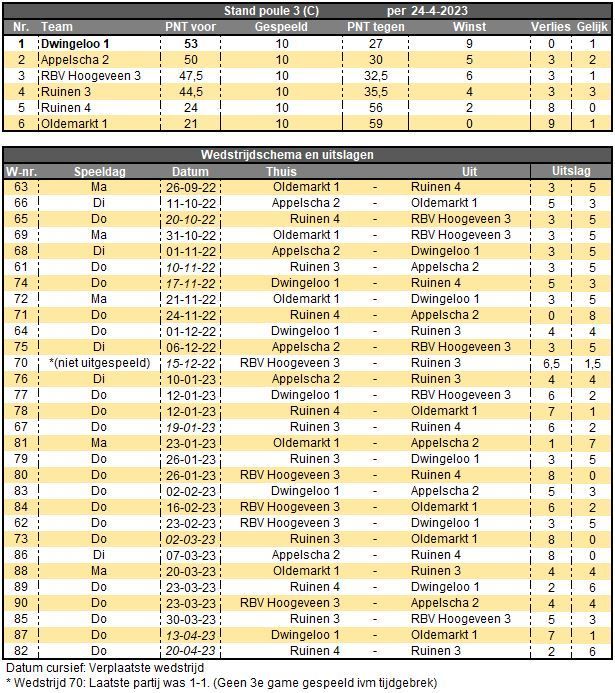 Stand poule 3 (C) per 24-4-2023

| Nr. | Team | PNT voor | Gespeeld | PNT tegen | Winst | Verlies | Gelijk |
|---|---|---|---|---|---|---|---|
| 1 | Dwingeloo 1 | 53 | 10 | 27 | 9 | 0 | 1 |
| 2 | Appelscha 2 | 50 | 10 | 30 | 5 | 3 | 2 |
| 3 | RBV Hoogeveen 3 | 47,5 | 10 | 32,5 | 6 | 3 | 1 |
| 4 | Ruinen 3 | 44,5 | 10 | 35,5 | 4 | 3 | 3 |
| 5 | Ruinen 4 | 24 | 10 | 56 | 2 | 8 | 0 |
| 6 | Oldemarkt 1 | 21 | 10 | 59 | 0 | 9 | 1 |

Wedstrijdschema en uitslagen

| W-nr. | Speeldag | Datum | Thuis | | Uit | Uitslag | |
|---|---|---|---|---|---|---|---|
| 63 | Ma | 26-09-22 | Oldemarkt 1 | - | Ruinen 4 | 3 | 5 |
| 66 | Di | 11-10-22 | Appelscha 2 | - | Oldemarkt 1 | 5 | 3 |
| 65 | Do | 20-10-22 | Ruinen 4 | - | RBV Hoogeveen 3 | 3 | 5 |
| 69 | Ma | 31-10-22 | Oldemarkt 1 | - | RBV Hoogeveen 3 | 3 | 5 |
| 68 | Di | 01-11-22 | Appelscha 2 | - | Dwingeloo 1 | 3 | 5 |
| 61 | Do | 10-11-22 | Ruinen 3 | - | Appelscha 2 | 3 | 5 |
| 74 | Do | 17-11-22 | Dwingeloo 1 | - | Ruinen 4 | 5 | 3 |
| 72 | Ma | 21-11-22 | Oldemarkt 1 | - | Dwingeloo 1 | 3 | 5 |
| 71 | Do | 24-11-22 | Ruinen 4 | - | Appelscha 2 | 0 | 8 |
| 64 | Do | 01-12-22 | Dwingeloo 1 | - | Ruinen 3 | 4 | 4 |
| 75 | Di | 06-12-22 | Appelscha 2 | - | RBV Hoogeveen 3 | 3 | 5 |
| 70 | *(niet uitgespeeld) | 15-12-22 | RBV Hoogeveen 3 | - | Ruinen 3 | 6,5 | 1,5 |
| 76 | Di | 10-01-23 | Appelscha 2 | - | Ruinen 3 | 4 | 4 |
| 77 | Do | 12-01-23 | Dwingeloo 1 | - | RBV Hoogeveen 3 | 6 | 2 |
| 78 | Do | 12-01-23 | Ruinen 4 | - | Oldemarkt 1 | 7 | 1 |
| 67 | Do | 19-01-23 | Ruinen 3 | - | Ruinen 4 | 6 | 2 |
| 81 | Ma | 23-01-23 | Oldemarkt 1 | - | Appelscha 2 | 1 | 7 |
| 79 | Do | 26-01-23 | Ruinen 3 | - | Dwingeloo 1 | 3 | 5 |
| 80 | Do | 26-01-23 | RBV Hoogeveen 3 | - | Ruinen 4 | 8 | 0 |
| 83 | Do | 02-02-23 | Dwingeloo 1 | - | Appelscha 2 | 5 | 3 |
| 84 | Do | 16-02-23 | RBV Hoogeveen 3 | - | Oldemarkt 1 | 6 | 2 |
| 62 | Do | 23-02-23 | RBV Hoogeveen 3 | - | Dwingeloo 1 | 3 | 5 |
| 73 | Do | 02-03-23 | Ruinen 3 | - | Oldemarkt 1 | 8 | 0 |
| 86 | Di | 07-03-23 | Appelscha 2 | - | Ruinen 4 | 8 | 0 |
| 88 | Ma | 20-03-23 | Oldemarkt 1 | - | Ruinen 3 | 4 | 4 |
| 89 | Do | 23-03-23 | Ruinen 4 | - | Dwingeloo 1 | 2 | 6 |
| 90 | Do | 23-03-23 | RBV Hoogeveen 3 | - | Appelscha 2 | 4 | 4 |
| 85 | Do | 30-03-23 | Ruinen 3 | - | RBV Hoogeveen 3 | 5 | 3 |
| 87 | Do | 13-04-23 | Dwingeloo 1 | - | Oldemarkt 1 | 7 | 1 |
| 82 | Do | 20-04-23 | Ruinen 4 | - | Ruinen 3 | 2 | 6 |

Datum cursief: Verplaatste wedstrijd
* Wedstrijd 70: Laatste partij was 1-1. (Geen 3e game gespeeld ivm tijdgebrek)